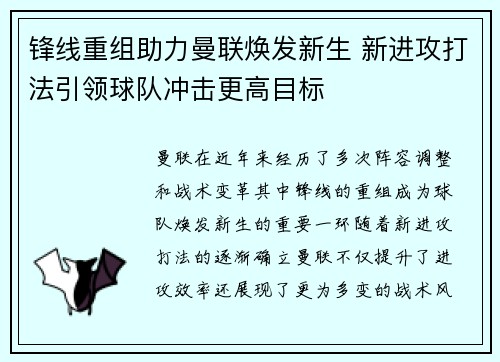 锋线重组助力曼联焕发新生 新进攻打法引领球队冲击更高目标

曼联在近年来经历了多次阵容调整和战术变革其中锋线的重组成为球队焕发新生的重要一环随着新进攻打法的逐渐确立曼联不仅提升了进攻效率还展现了更为多变的战术风